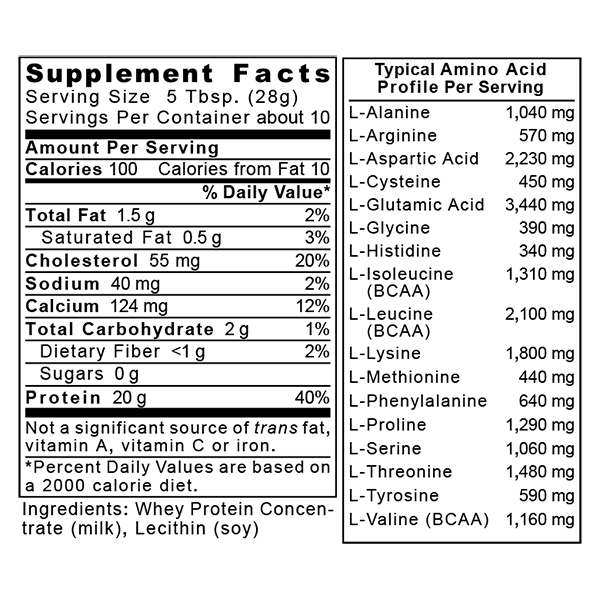 Supplement Facts
Serving Size 5 Tbsp. (28g)
Servings Per Container about 10

Amount Per Serving
Calories 100 Calories from Fat 10
% Daily Value*
Total Fat 1.5 g 2%
Saturated Fat 0.5 g 3%
Cholesterol 55 mg 20%
Sodium 40 mg 2%
Calcium 124 mg 12%
Total Carbohydrate 2 g 1%
Dietary Fiber <1 g 2%
Sugars 0 g
Protein 20 g 40%

Not a significant source of trans fat, vitamin A, vitamin C or iron.

*Percent Daily Values are based on a 2000 calorie diet.

Ingredients: Whey Protein Concentrate (milk), Lecithin (soy)

Typical Amino Acid
Profile Per Serving
L-Alanine 1,040 mg
L-Arginine 570 mg
L-Aspartic Acid 2,230 mg
L-Cysteine 450 mg
L-Glutamic Acid 3,440 mg
L-Glycine 390 mg
L-Histidine 340 mg
L-Isoleucine (BCAA) 1,310 mg
L-Leucine (BCAA) 2,100 mg
L-Lysine 1,800 mg
L-Methionine 440 mg
L-Phenylalanine 640 mg
L-Proline 1,290 mg
L-Serine 1,060 mg
L-Threonine 1,480 mg
L-Tyrosine 590 mg
L-Valine (BCAA) 1,160 mg